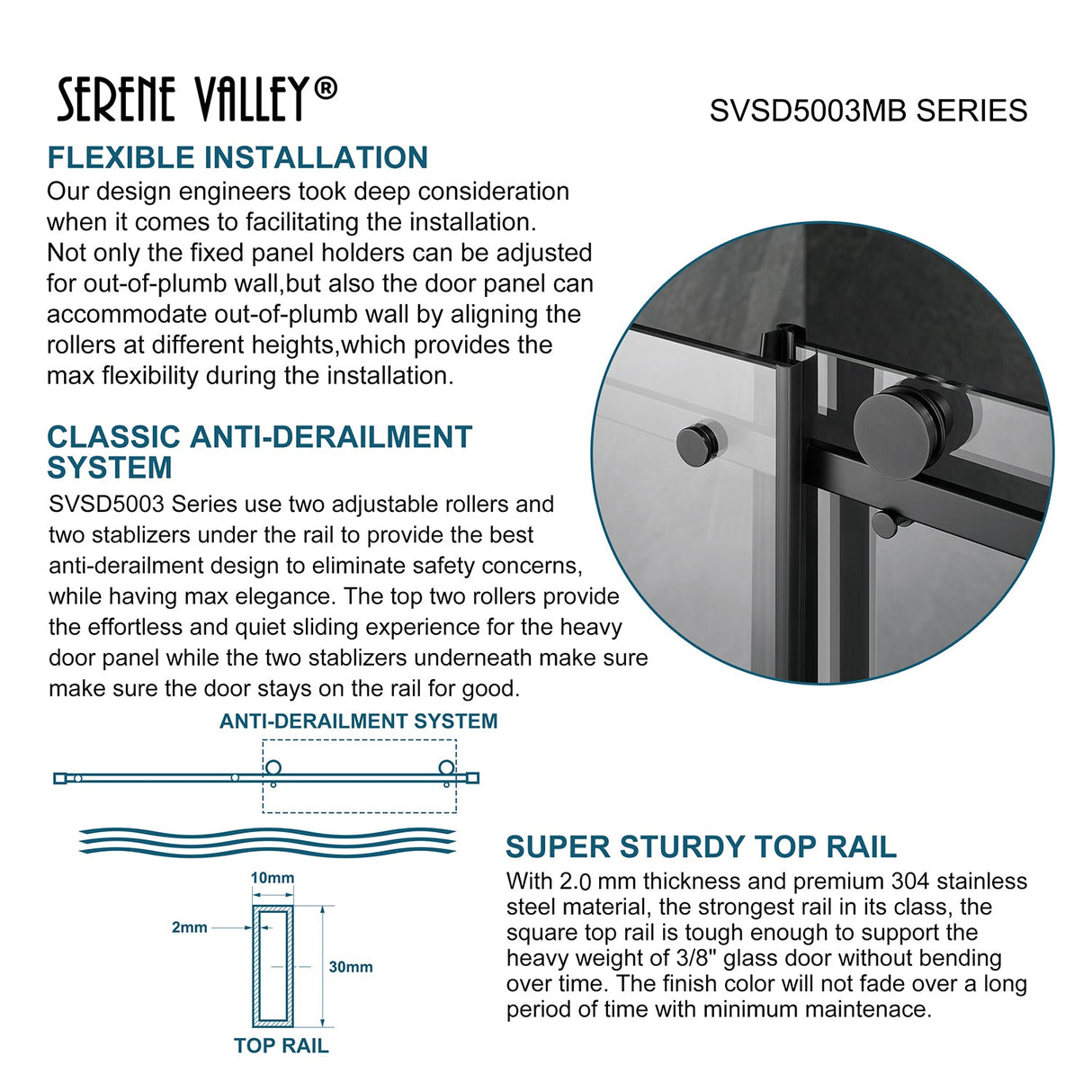 SERENE VALLEY®

SVSD5003MB SERIES

FLEXIBLE INSTALLATION

Our design engineers took deep consideration when it comes to facilitating the installation. Not only the fixed panel holders can be adjusted for out-of-plumb wall,but also the door panel can accommodate out-of-plumb wall by aligning the rollers at different heights,which provides the max flexibility during the installation.

CLASSIC ANTI-DERAILMENT SYSTEM

SVSD5003 Series use two adjustable rollers and two stablizers under the rail to provide the best anti-derailment design to eliminate safety concerns, while having max elegance. The top two rollers provide the effortless and quiet sliding experience for the heavy door panel while the two stablizers underneath make sure make sure the door stays on the rail for good.

ANTI-DERAILMENT SYSTEM

10mm

2mm

30mm

TOP RAIL

SUPER STURDY TOP RAIL

With 2.0 mm thickness and premium 304 stainless steel material, the strongest rail in its class, the square top rail is tough enough to support the heavy weight of 3/8" glass door without bending over time. The finish color will not fade over a long period of time with minimum maintenace.